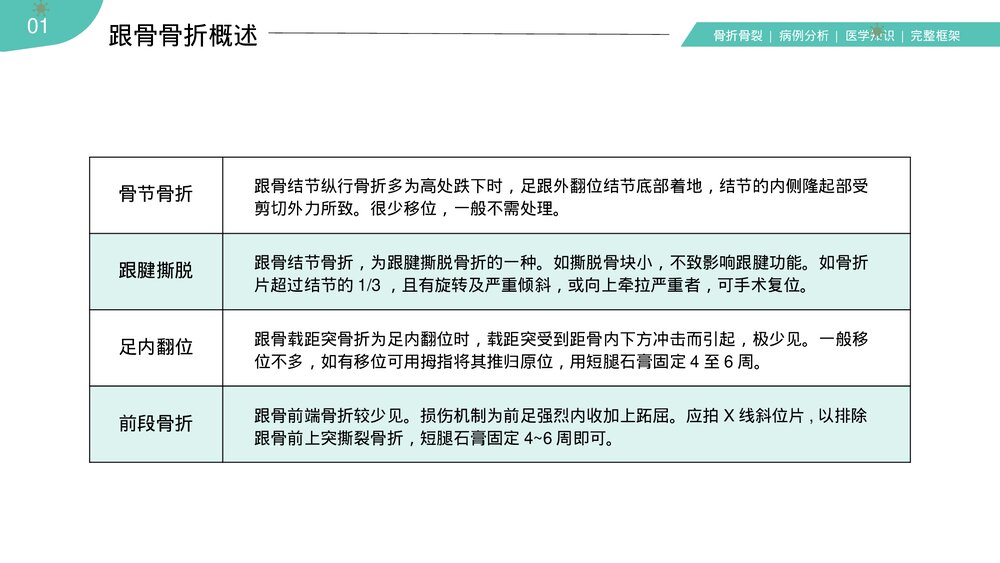 01

跟骨骨折概述

骨折骨裂 | 病例分析 | 医学知识 | 完整框架

| 骨节骨折 | 跟骨结节纵行骨折多为高处跌下时，足跟外翻位结节底部着地，结节的内侧隆起部受剪切外力所致。很少移位，一般不需处理。 |
|---|---|
| 跟腱撕脱 | 跟骨结节骨折，为跟腱撕脱骨折的一种。如撕脱骨块小，不致影响跟腱功能。如骨折片超过结节的 1/3 ，且有旋转及严重倾斜，或向上牵拉严重者，可手术复位。 |
| 足内翻位 | 跟骨载距突骨折为足内翻位时，载距突受到距骨内下方冲击而引起，极少见。一般移位不多，如有移位可用拇指将其推归原位，用短腿石膏固定 4 至 6 周。 |
| 前段骨折 | 跟骨前端骨折较少见。损伤机制为前足强烈内收加上跖屈。应拍 X 线斜位片，以排除跟骨前上突撕裂骨折，短腿石膏固定 4~6 周即可。 |